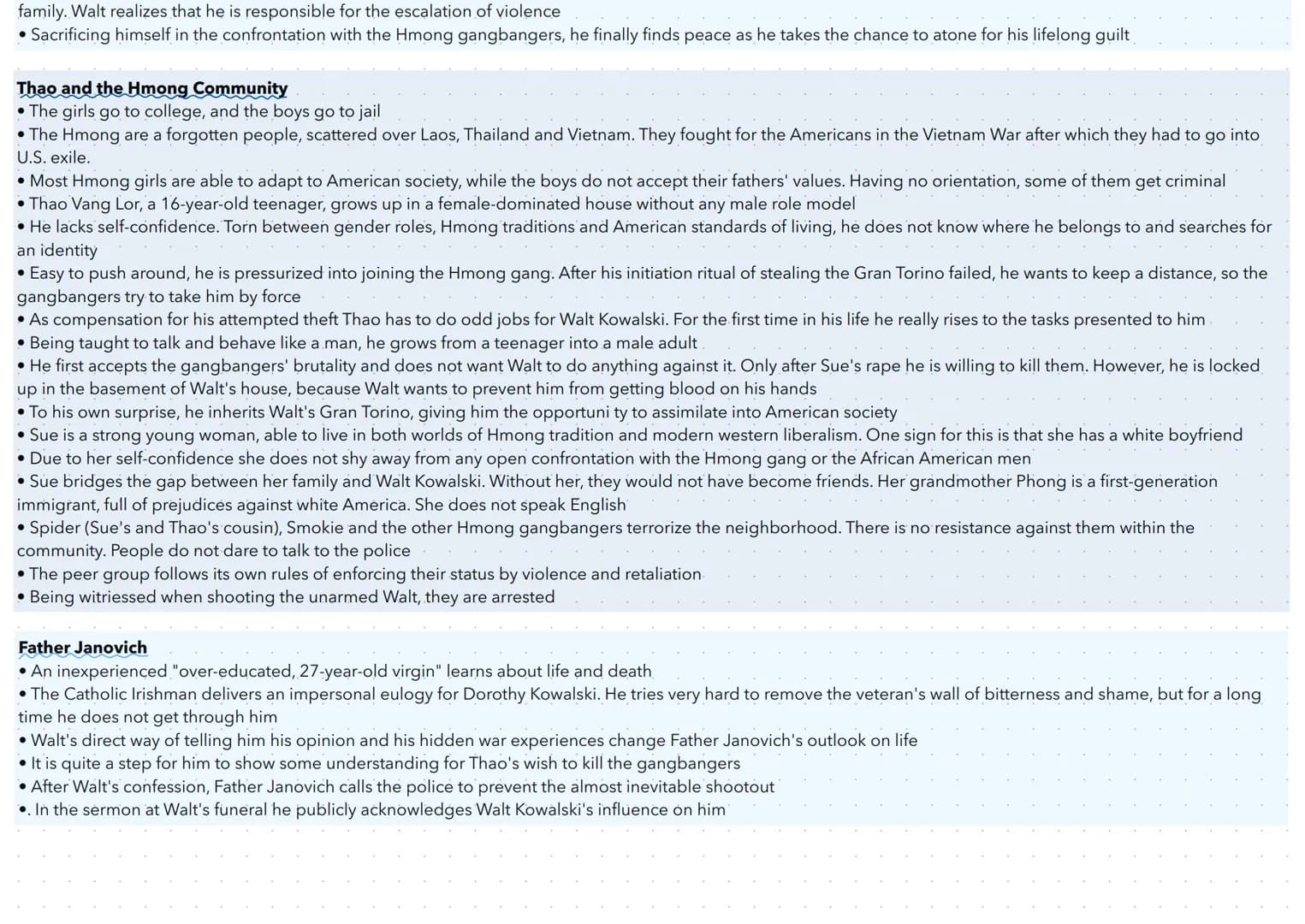 family. Walt realizes that he is responsible for the escalation of violence
• Sacrificing himself in the confrontation with the Hmong gangbangers, he finally finds peace as he takes the chance to atone for his lifelong guilt

Thao and the Hmong Community
• The girls go to college, and the boys go to jail
• The Hmong are a forgotten people, scattered over Laos, Thailand and Vietnam. They fought for the Americans in the Vietnam War after which they had to go into U.S. exile.
• Most Hmong girls are able to adapt to American society, while the boys do not accept their fathers' values. Having no orientation, some of them get criminal
• Thao Vang Lor, a 16-year-old teenager, grows up in a female-dominated house without any male role model
• He lacks self-confidence. Torn between gender roles, Hmong traditions and American standards of living, he does not know where he belongs to and searches for an identity
• Easy to push around, he is pressurized into joining the Hmong gang. After his initiation ritual of stealing the Gran Torino failed, he wants to keep a distance, so the gangbangers try to take him by force
• As compensation for his attempted theft Thao has to do odd jobs for Walt Kowalski. For the first time in his life he really rises to the tasks presented to him
• Being taught to talk and behave like a man, he grows from a teenager into a male adult
• He first accepts the gangbangers' brutality and does not want Walt to do anything against it. Only after Sue's rape he is willing to kill them. However, he is locked up in the basement of Walt's house, because Walt wants to prevent him from getting blood on his hands
• To his own surprise, he inherits Walt's Gran Torino, giving him the opportuni ty to assimilate into American society
• Sue is a strong young woman, able to live in both worlds of Hmong tradition and modern western liberalism. One sign for this is that she has a white boyfriend
• Due to her self-confidence she does not shy away from any open confrontation with the Hmong gang or the African American men
• Sue bridges the gap between her family and Walt Kowalski. Without her, they would not have become friends. Her grandmother Phong is a first-generation immigrant, full of prejudices against white America. She does not speak English
• Spider (Sue's and Thao's cousin), Smokie and the other Hmong gangbangers terrorize the neighborhood. There is no resistance against them within the community. People do not dare to talk to the police
• The peer group follows its own rules of enforcing their status by violence and retaliation
• Being witriessed when shooting the unarmed Walt, they are arrested

Father Janovich
• An inexperienced "over-educated, 27-year-old virgin" learns about life and death
• The Catholic Irishman delivers an impersonal eulogy for Dorothy Kowalski. He tries very hard to remove the veteran's wall of bitterness and shame, but for a long time he does not get through him
• Walt's direct way of telling him his opinion and his hidden war experiences change Father Janovich's outlook on life
• It is quite a step for him to show some understanding for Thao's wish to kill the gangbangers
• After Walt's confession, Father Janovich calls the police to prevent the almost inevitable shootout
•. In the sermon at Walt's funeral he publicly acknowledges Walt Kowalski's influence on him